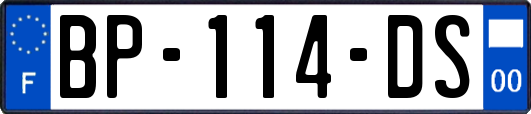 F
BP-114-DS
00